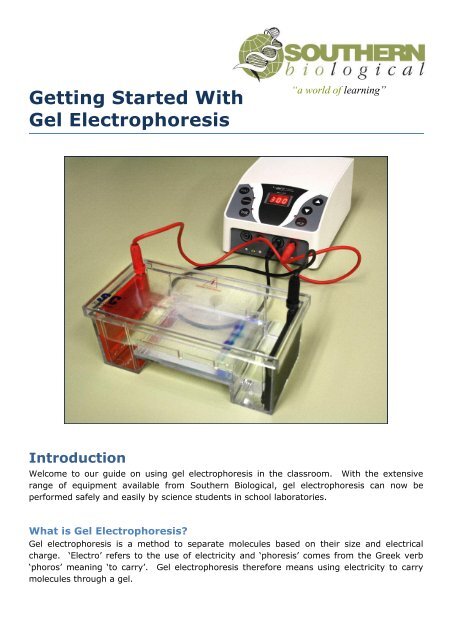 SOUTHERN
biological
"a world of learning"

Getting Started With Gel Electrophoresis

300

Introduction
Welcome to our guide on using gel electrophoresis in the classroom. With the extensive range of equipment available from Southern Biological, gel electrophoresis can now be performed safely and easily by science students in school laboratories.

What is Gel Electrophoresis?
Gel electrophoresis is a method to separate molecules based on their size and electrical charge. 'Electro' refers to the use of electricity and 'phoresis' comes from the Greek verb 'phoros' meaning 'to carry'. Gel electrophoresis therefore means using electricity to carry molecules through a gel.